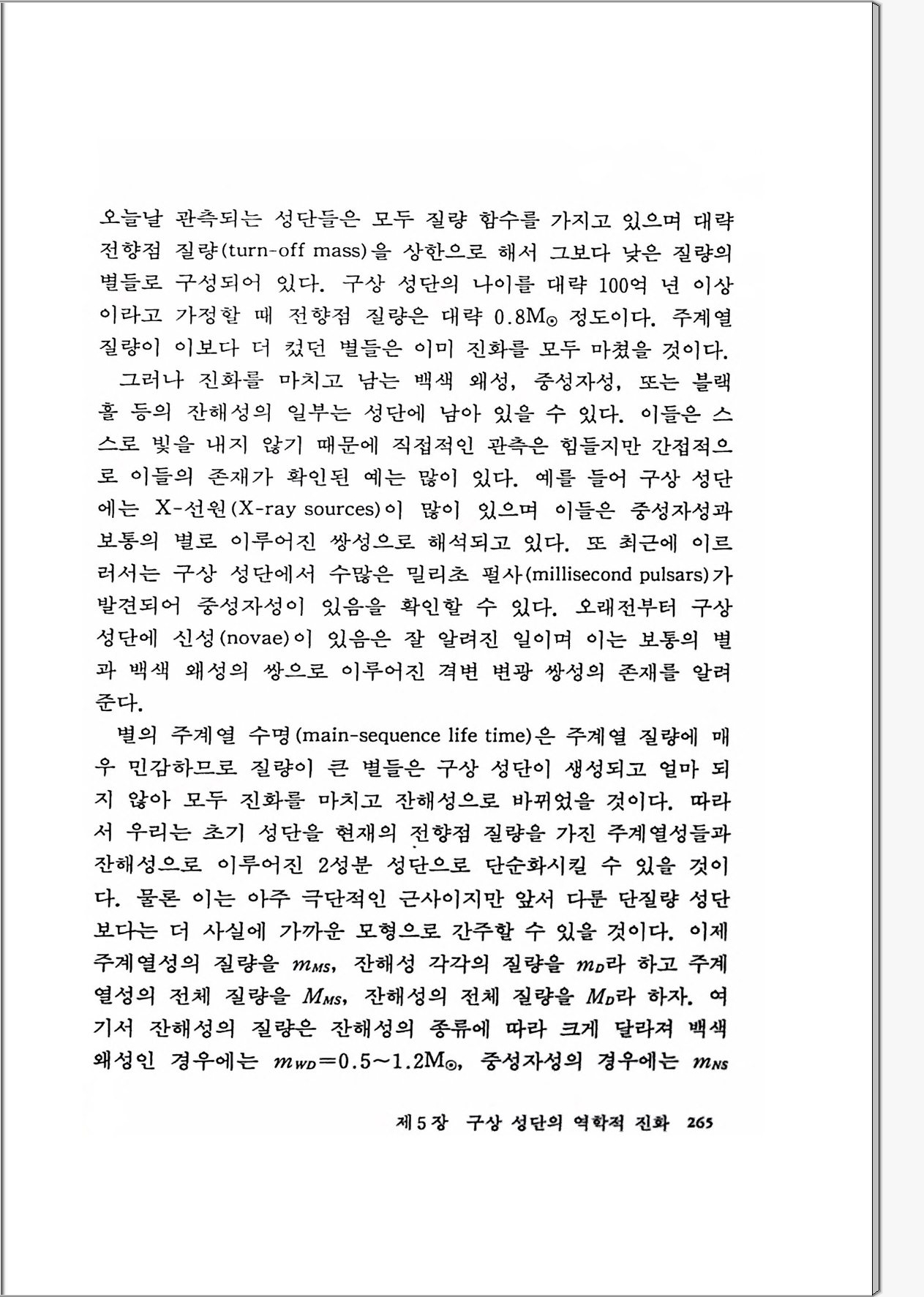 오늘날 관측되는 성단들은 모두 질량 함수를 가지고 있으며 대략 전향점 질량(turn-off mass)을 상한으로 해서 그보다 낮은 질량의 별들로 구성되어 있다. 구상 성단의 나이를 대략 100억 년 이상이라고 가정할 때 전향점 질량은 대략 $0.8M_{\odot}$ 정도이다. 주계열 질량이 이보다 더 컸던 별들은 이미 진화를 모두 마쳤을 것이다.

그러나 진화를 마치고 남는 백색 왜성, 중성자성, 또는 블랙홀 등의 잔해성의 일부는 성단에 남아 있을 수 있다. 이들은 스스로 빛을 내지 않기 때문에 직접적인 관측은 힘들지만 간접적으로 이들의 존재가 확인된 예는 많이 있다. 예를 들어 구상 성단에는 X-선원(X-ray sources)이 많이 있으며 이들은 중성자성과 보통의 별로 이루어진 쌍성으로 해석되고 있다. 또 최근에 이르러서는 구상 성단에서 수많은 밀리초 펄사(millisecond pulsars)가 발견되어 중성자성이 있음을 확인할 수 있다. 오래전부터 구상 성단에 신성(novae)이 있음은 잘 알려진 일이며 이는 보통의 별과 백색 왜성의 쌍으로 이루어진 격변 변광 쌍성의 존재를 알려준다.

별의 주계열 수명(main-sequence life time)은 주계열 질량에 매우 민감하므로 질량이 큰 별들은 구상 성단이 생성되고 얼마 되지 않아 모두 진화를 마치고 잔해성으로 바뀌었을 것이다. 따라서 우리는 초기 성단을 현재의 전향점 질량을 가진 주계열성들과 잔해성으로 이루어진 2성분 성단으로 단순화시킬 수 있을 것이다. 물론 이는 아주 극단적인 근사이지만 앞서 다룬 단질량 성단보다는 더 사실에 가까운 모형으로 간주할 수 있을 것이다. 이제 주계열성의 질량을 $m_{MS}$, 잔해성 각각의 질량을 $m_D$라 하고 주계열성의 전체 질량을 $M_{MS}$, 잔해성의 전체 질량을 $M_D$라 하자. 여기서 잔해성의 질량은 잔해성의 종류에 따라 크게 달라져 백색 왜성인 경우에는 $m_{WD}=0.5\sim1.2M_{\odot}$, 중성자성의 경우에는 $m_{NS}$

제5장 구상 성단의 역학적 진화 265